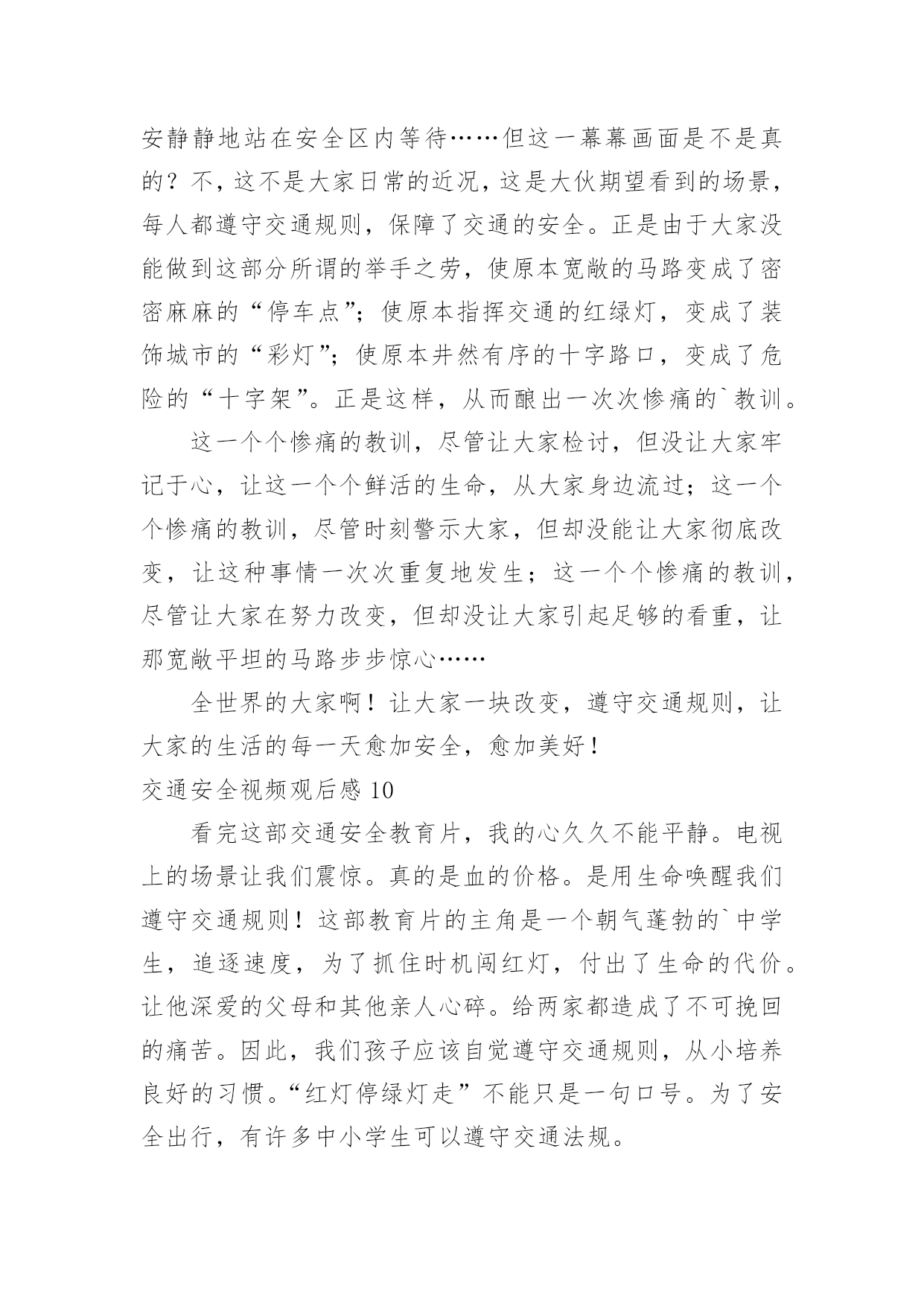 安静静地站在安全区内等待……但这一幕幕画面是不是真的？不，这不是大家日常的近况，这是大伙期望看到的场景，每人都遵守交通规则，保障了交通的安全。正是由于大家没能做到这部分所谓的举手之劳，使原本宽敞的马路变成了密密麻麻的“停车点”；使原本指挥交通的红绿灯，变成了装饰城市的“彩灯”；使原本井然有序的十字路口，变成了危险的“十字架”。正是这样，从而酿出一次次惨痛的`教训。

这一个个惨痛的教训，尽管让大家检讨，但没让大家牢记于心，让这一个个鲜活的生命，从大家身边流过；这一个个惨痛的教训，尽管时刻警示大家，但却没能让大家彻底改变，让这种事情一次次重复地发生；这一个个惨痛的教训，尽管让大家在努力改变，但却没让大家引起足够的看重，让那宽敞平坦的马路步步惊心……

全世界的大家啊！让大家一块改变，遵守交通规则，让大家的生活的每一天愈加安全，愈加美好！

交通安全视频观后感 10

看完这部交通安全教育片，我的心久久不能平静。电视上的场景让我们震惊。真的是血的价格。是用生命唤醒我们遵守交通规则！这部教育片的主角是一个朝气蓬勃的`中学生，追逐速度，为了抓住时机闯红灯，付出了生命的代价。让他深爱的父母和其他亲人心碎。给两家都造成了不可挽回的痛苦。因此，我们孩子应该自觉遵守交通规则，从小培养良好的习惯。“红灯停绿灯走”不能只是一句口号。为了安全出行，有许多中小学生可以遵守交通法规。